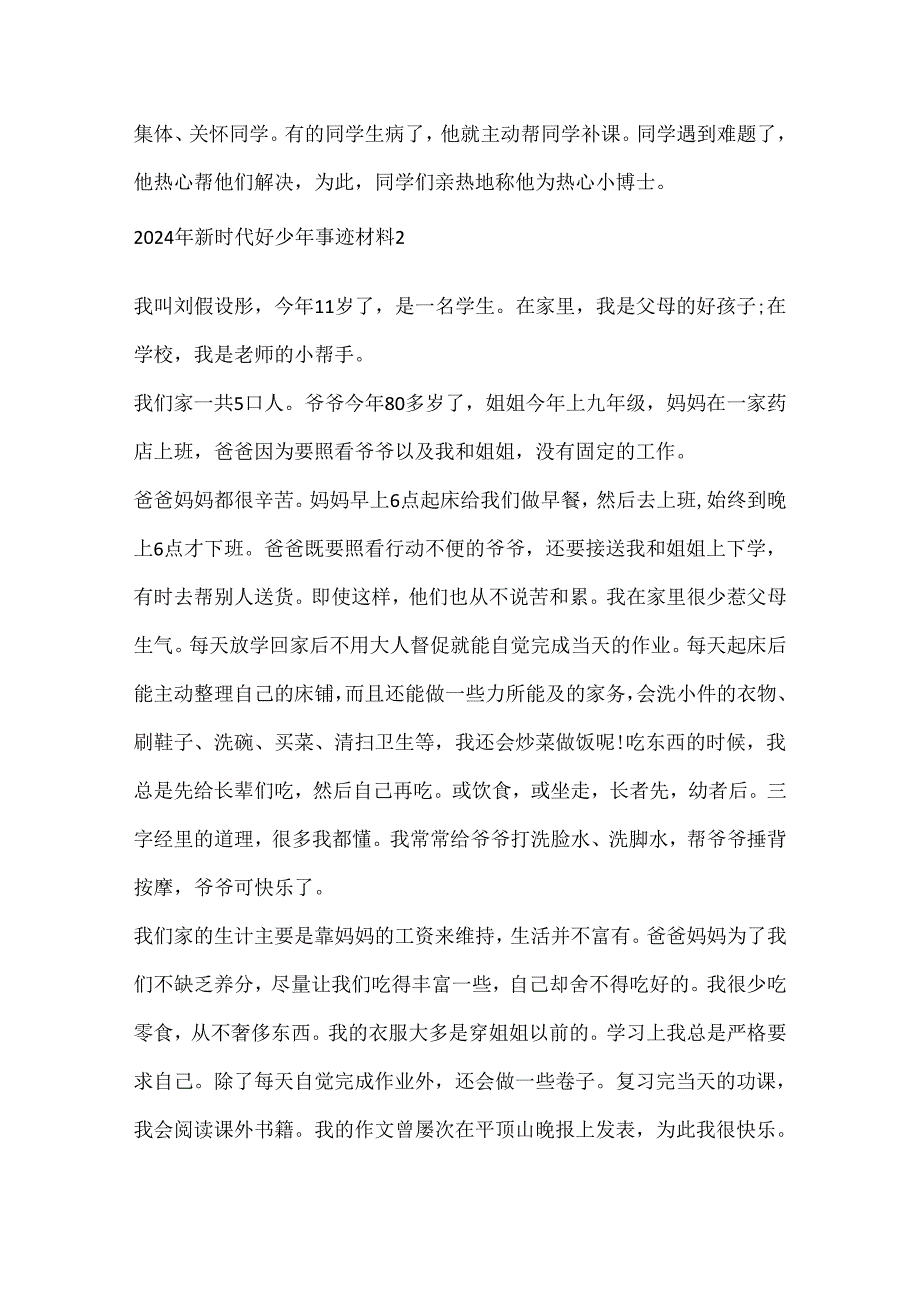 集体、关怀同学。有的同学生病了，他就主动帮同学补课。同学遇到难题了，他热心帮他们解决，为此，同学们亲热地称他为热心小博士。

2024年新时代好少年事迹材料2

我叫刘假设彤，今年11岁了，是一名学生。在家里，我是父母的好孩子;在学校，我是老师的小帮手。

我们家一共5口人。爷爷今年80多岁了，姐姐今年上九年级，妈妈在一家药店上班，爸爸因为要照看爷爷以及我和姐姐，没有固定的工作。

爸爸妈妈都很辛苦。妈妈早上6点起床给我们做早餐，然后去上班,始终到晚上6点才下班。爸爸既要照看行动不便的爷爷，还要接送我和姐姐上下学，有时去帮别人送货。即使这样，他们也从不说苦和累。我在家里很少惹父母生气。每天放学回家后不用大人督促就能自觉完成当天的作业。每天起床后能主动整理自己的床铺,而且还能做一些力所能及的家务,会洗小件的衣物、刷鞋子、洗碗、买菜、清扫卫生等，我还会炒菜做饭呢!吃东西的时候，我总是先给长辈们吃，然后自己再吃。或饮食，或坐走，长者先，幼者后。三字经里的道理，很多我都懂。我常常给爷爷打洗脸水、洗脚水，帮爷爷捶背按摩，爷爷可快乐了。

我们家的生计主要是靠妈妈的工资来维持，生活并不富有。爸爸妈妈为了我们不缺乏养分，尽量让我们吃得丰富一些，自己却舍不得吃好的。我很少吃零食，从不奢侈东西。我的衣服大多是穿姐姐以前的。学习上我总是严格要求自己。除了每天自觉完成作业外，还会做一些卷子。复习完当天的功课，我会阅读课外书籍。我的作文曾屡次在平顶山晚报上发表，为此我很快乐。